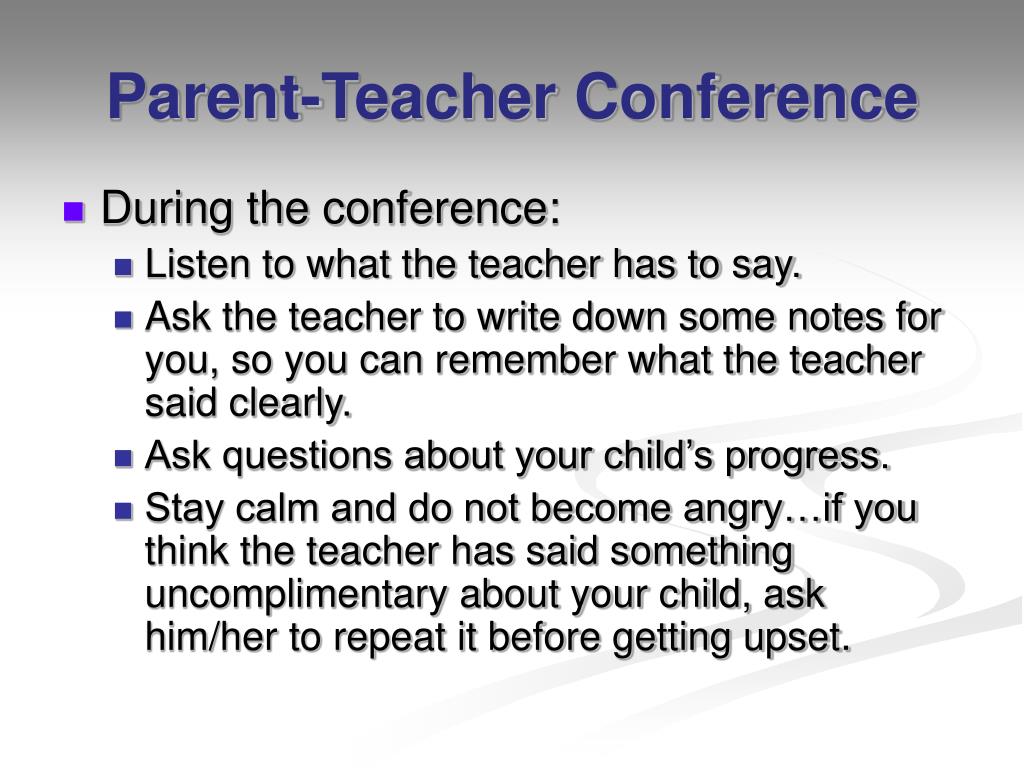 Parent-Teacher Conference

During the conference:

Listen to what the teacher has to say.

Ask the teacher to write down some notes for you, so you can remember what the teacher said clearly.

Ask questions about your child’s progress.

Stay calm and do not become angry…if you think the teacher has said something uncomplimentary about your child, ask him/her to repeat it before getting upset.